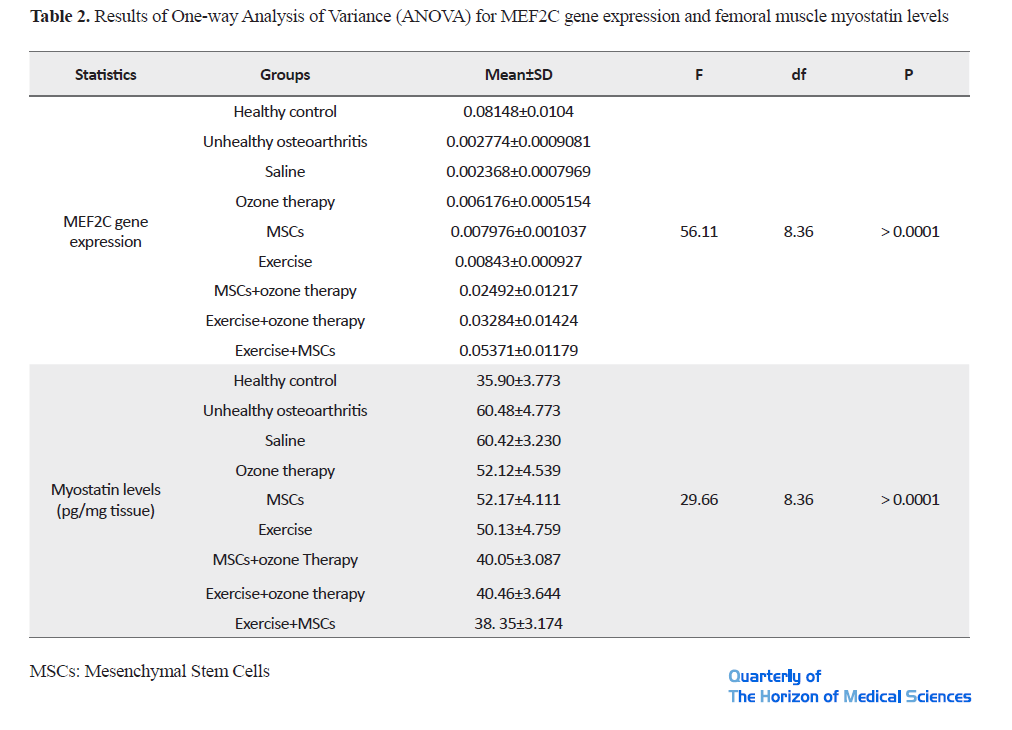 **Table 2.** Results of One-way Analysis of Variance (ANOVA) for MEF2C gene expression and femoral muscle myostatin levels

| Statistics | Groups | Mean±SD | F | df | P |
|---|---|---|---|---|---|
| MEF2C gene expression | Healthy control | 0.08148±0.0104 | 56.11 | 8.36 | > 0.0001 |
| | Unhealthy osteoarthritis | 0.002774±0.0009081 | | | |
| | Saline | 0.002368±0.0007969 | | | |
| | Ozone therapy | 0.006176±0.0005154 | | | |
| | MSCs | 0.007976±0.001037 | | | |
| | Exercise | 0.00843±0.000927 | | | |
| | MSCs+ozone therapy | 0.02492±0.01217 | | | |
| | Exercise+ozone therapy | 0.03284±0.01424 | | | |
| | Exercise+MSCs | 0.05371±0.01179 | | | |
| Myostatin levels (pg/mg tissue) | Healthy control | 35.90±3.773 | 29.66 | 8.36 | > 0.0001 |
| | Unhealthy osteoarthritis | 60.48±4.773 | | | |
| | Saline | 60.42±3.230 | | | |
| | Ozone therapy | 52.12±4.539 | | | |
| | MSCs | 52.17±4.111 | | | |
| | Exercise | 50.13±4.759 | | | |
| | MSCs+ozone Therapy | 40.05±3.087 | | | |
| | Exercise+ozone therapy | 40.46±3.644 | | | |
| | Exercise+MSCs | 38. 35±3.174 | | | |

MSCs: Mesenchymal Stem Cells

Quarterly of
The Horizon of Medical Sciences